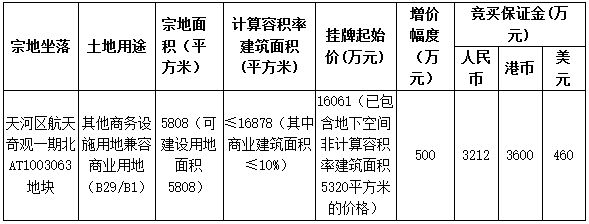 | 宗地坐落 | 土地用途 | 宗地面积（平方米） | 计算容积率建筑面积（平方米） | 挂牌起始价(万元) | 增价幅度（万元） | 竞买保证金(万元) 人民币 | 竞买保证金(万元) 港币 | 竞买保证金(万元) 美元 |
|---|---|---|---|---|---|---|---|---|
| 天河区航天奇观一期北AT1003063地块 | 其他商务设施用地兼容商业用地（B29/B1） | 5808（可建设用地面积5808） | ≤16878（其中商业建筑面积≤10%） | 16061（已包含地下空间非计算容积率建筑面积5320平方米的价格） | 500 | 3212 | 3600 | 460 |